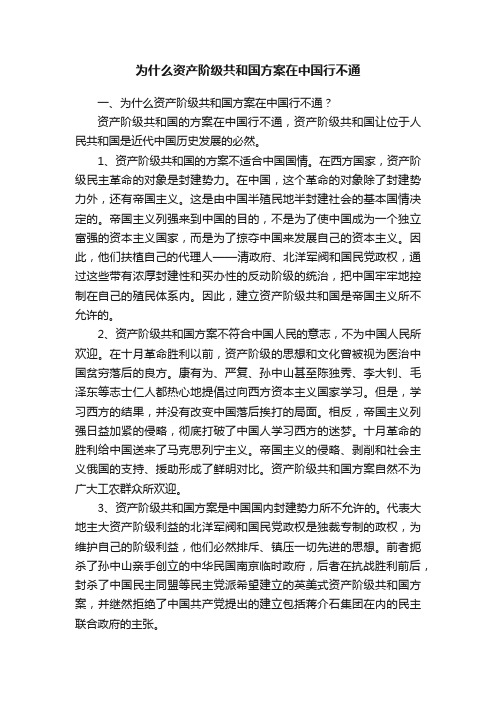 为什么资产阶级共和国方案在中国行不通

一、为什么资产阶级共和国方案在中国行不通？

资产阶级共和国的方案在中国行不通，资产阶级共和国让位于人民共和国是近代中国历史发展的必然。

1、资产阶级共和国的方案不适合中国国情。在西方国家，资产阶级民主革命的对象是封建势力。在中国，这个革命的对象除了封建势力外，还有帝国主义。这是由中国半殖民地半封建社会的基本国情决定的。帝国主义列强来到中国的目的，不是为了使中国成为一个独立富强的资本主义国家，而是为了掠夺中国来发展自己的资本主义。因此，他们扶植自己的代理人——清政府、北洋军阀和国民党政权，通过这些带有浓厚封建性和买办性的反动阶级的统治，把中国牢牢地控制在自己的殖民体系内。因此，建立资产阶级共和国是帝国主义所不允许的。

2、资产阶级共和国方案不符合中国人民的意志，不为中国人民所欢迎。在十月革命胜利以前，资产阶级的思想和文化曾被视为医治中国贫穷落后的良方。康有为、严复、孙中山甚至陈独秀、李大钊、毛泽东等志士仁人都热心地提倡过向西方资本主义国家学习。但是，学习西方的结果，并没有改变中国落后挨打的局面。相反，帝国主义列强日益加紧的侵略，彻底打破了中国人学习西方的迷梦。十月革命的胜利给中国送来了马克思列宁主义。帝国主义的侵略、剥削和社会主义俄国的支持、援助形成了鲜明对比。资产阶级共和国方案自然不为广大工农群众所欢迎。

3、资产阶级共和国方案是中国国内封建势力所不允许的。代表大地主大资产阶级利益的北洋军阀和国民党政权是独裁专制的政权，为维护自己的阶级利益，他们必然排斥、镇压一切先进的思想。前者扼杀了孙中山亲手创立的中华民国南京临时政府，后者在抗战胜利前后，封杀了中国民主同盟等民主党派希望建立的英美式资产阶级共和国方案，并继然拒绝了中国共产党提出的建立包括蒋介石集团在内的民主联合政府的主张。